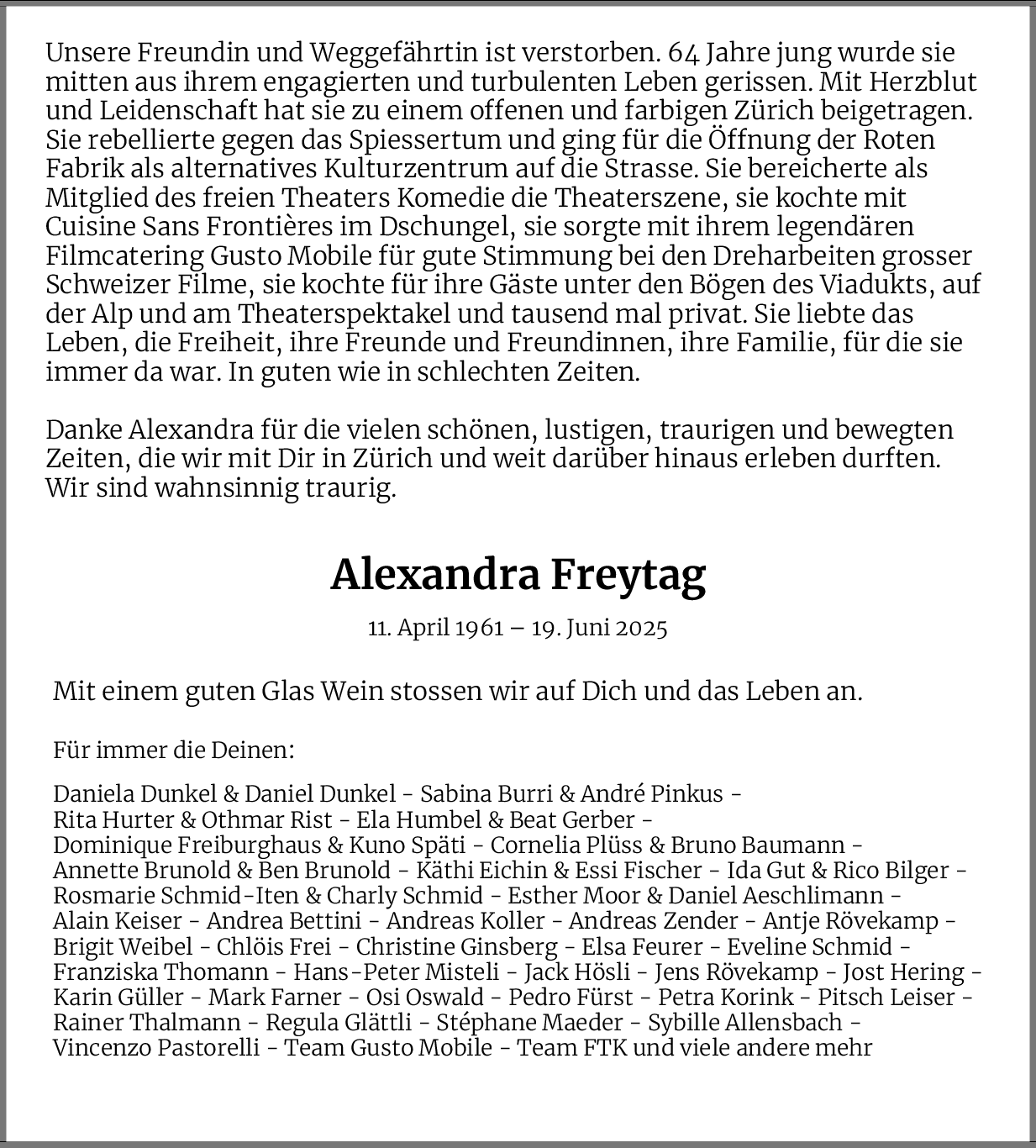 Unsere Freundin und Weggefährtin ist verstorben. 64 Jahre jung wurde sie mitten aus ihrem engagierten und turbulenten Leben gerissen. Mit Herzblut und Leidenschaft hat sie zu einem offenen und farbigen Zürich beigetragen. Sie rebellierte gegen das Spiessertum und ging für die Öffnung der Roten Fabrik als alternatives Kulturzentrum auf die Strasse. Sie bereicherte als Mitglied des freien Theaters Komedie die Theaterszene, sie kochte mit Cuisine Sans Frontières im Dschungel, sie sorgte mit ihrem legendären Filmcatering Gusto Mobile für gute Stimmung bei den Dreharbeiten grosser Schweizer Filme, sie kochte für ihre Gäste unter den Bögen des Viadukts, auf der Alp und am Theaterspektakel und tausend mal privat. Sie liebte das Leben, die Freiheit, ihre Freunde und Freundinnen, ihre Familie, für die sie immer da war. In guten wie in schlechten Zeiten.

Danke Alexandra für die vielen schönen, lustigen, traurigen und bewegten Zeiten, die wir mit Dir in Zürich und weit darüber hinaus erleben durften. Wir sind wahnsinnig traurig.

Alexandra Freytag

11. April 1961 – 19. Juni 2025

Mit einem guten Glas Wein stossen wir auf Dich und das Leben an.

Für immer die Deinen:

Daniela Dunkel & Daniel Dunkel - Sabina Burri & André Pinkus - Rita Hurter & Othmar Rist - Ela Humbel & Beat Gerber - Dominique Freiburghaus & Kuno Späti - Cornelia Plüss & Bruno Baumann - Annette Brunold & Ben Brunold - Käthi Eichin & Essi Fischer - Ida Gut & Rico Bilger - Rosmarie Schmid-Iten & Charly Schmid - Esther Moor & Daniel Aeschlimann - Alain Keiser - Andrea Bettini - Andreas Koller - Andreas Zender - Antje Rövekamp - Brigit Weibel - Chlöis Frei - Christine Ginsberg - Elsa Feurer - Eveline Schmid - Franziska Thomann - Hans-Peter Misteli - Jack Hösli - Jens Rövekamp - Jost Hering - Karin Güller - Mark Farner - Osi Oswald - Pedro Fürst - Petra Korink - Pitsch Leiser - Rainer Thalmann - Regula Glättli - Stéphane Maeder - Sybille Allensbach - Vincenzo Pastorelli - Team Gusto Mobile - Team FTK und viele andere mehr